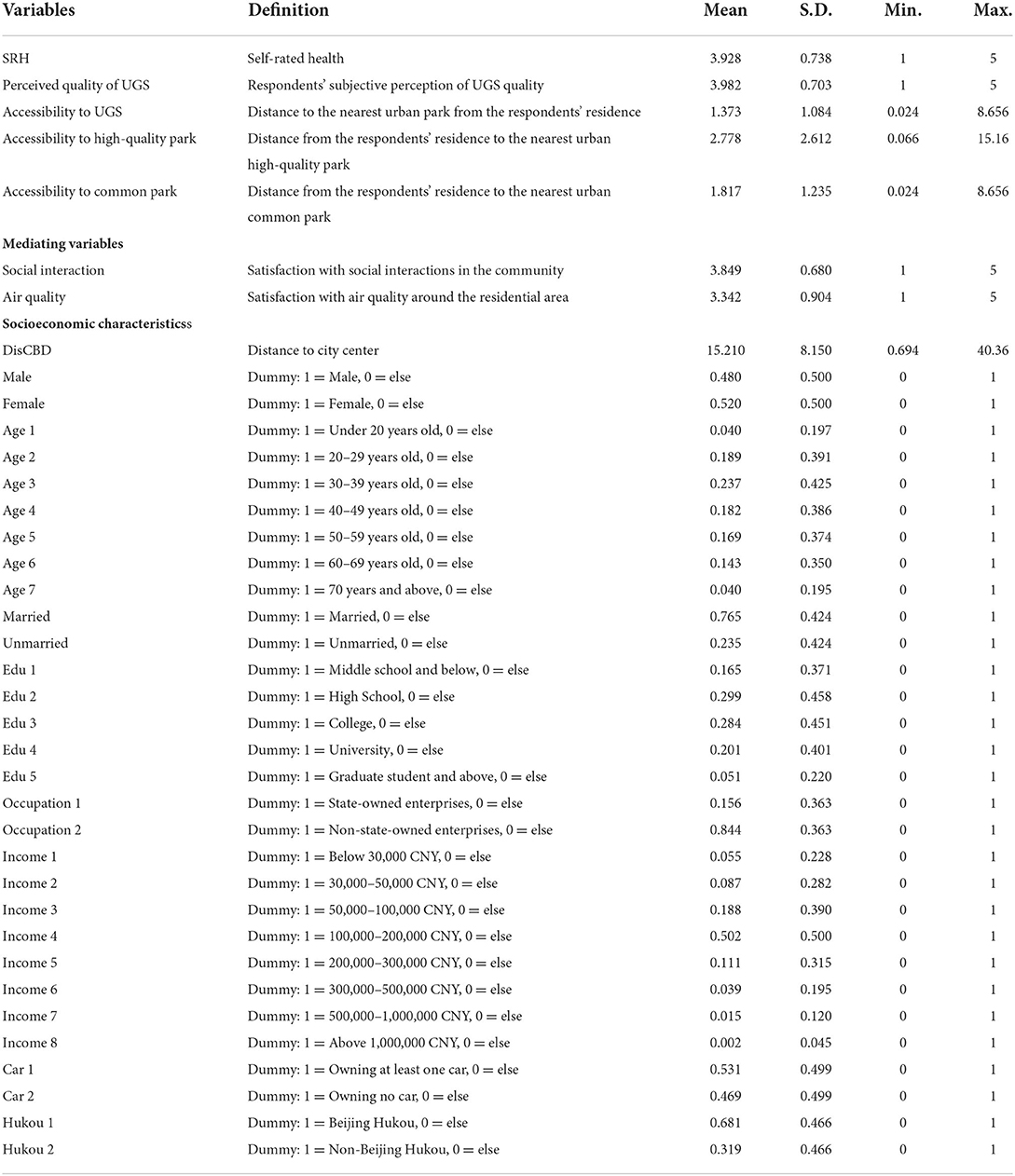 | Variables | Definition | Mean | S.D. | Min. | Max. |
|---|---|---|---|---|---|
| SRH | Self-rated health | 3.928 | 0.738 | 1 | 5 |
| Perceived quality of UGS | Respondents' subjective perception of UGS quality | 3.982 | 0.703 | 1 | 5 |
| Accessibility to UGS | Distance to the nearest urban park from the respondents' residence | 1.373 | 1.084 | 0.024 | 8.656 |
| Accessibility to high-quality park | Distance from the respondents' residence to the nearest urban high-quality park | 2.778 | 2.612 | 0.066 | 15.16 |
| Accessibility to common park | Distance from the respondents' residence to the nearest urban common park | 1.817 | 1.235 | 0.024 | 8.656 |
| **Mediating variables** | | | | | |
| Social interaction | Satisfaction with social interactions in the community | 3.849 | 0.680 | 1 | 5 |
| Air quality | Satisfaction with air quality around the residential area | 3.342 | 0.904 | 1 | 5 |
| **Socioeconomic characteristicss** | | | | | |
| DisCBD | Distance to city center | 15.210 | 8.150 | 0.694 | 40.36 |
| Male | Dummy: 1 = Male, 0 = else | 0.480 | 0.500 | 0 | 1 |
| Female | Dummy: 1 = Female, 0 = else | 0.520 | 0.500 | 0 | 1 |
| Age 1 | Dummy: 1 = Under 20 years old, 0 = else | 0.040 | 0.197 | 0 | 1 |
| Age 2 | Dummy: 1 = 20–29 years old, 0 = else | 0.189 | 0.391 | 0 | 1 |
| Age 3 | Dummy: 1 = 30–39 years old, 0 = else | 0.237 | 0.425 | 0 | 1 |
| Age 4 | Dummy: 1 = 40–49 years old, 0 = else | 0.182 | 0.386 | 0 | 1 |
| Age 5 | Dummy: 1 = 50–59 years old, 0 = else | 0.169 | 0.374 | 0 | 1 |
| Age 6 | Dummy: 1 = 60–69 years old, 0 = else | 0.143 | 0.350 | 0 | 1 |
| Age 7 | Dummy: 1 = 70 years and above, 0 = else | 0.040 | 0.195 | 0 | 1 |
| Married | Dummy: 1 = Married, 0 = else | 0.765 | 0.424 | 0 | 1 |
| Unmarried | Dummy: 1 = Unmarried, 0 = else | 0.235 | 0.424 | 0 | 1 |
| Edu 1 | Dummy: 1 = Middle school and below, 0 = else | 0.165 | 0.371 | 0 | 1 |
| Edu 2 | Dummy: 1 = High School, 0 = else | 0.299 | 0.458 | 0 | 1 |
| Edu 3 | Dummy: 1 = College, 0 = else | 0.284 | 0.451 | 0 | 1 |
| Edu 4 | Dummy: 1 = University, 0 = else | 0.201 | 0.401 | 0 | 1 |
| Edu 5 | Dummy: 1 = Graduate student and above, 0 = else | 0.051 | 0.220 | 0 | 1 |
| Occupation 1 | Dummy: 1 = State-owned enterprises, 0 = else | 0.156 | 0.363 | 0 | 1 |
| Occupation 2 | Dummy: 1 = Non-state-owned enterprises, 0 = else | 0.844 | 0.363 | 0 | 1 |
| Income 1 | Dummy: 1 = Below 30,000 CNY, 0 = else | 0.055 | 0.228 | 0 | 1 |
| Income 2 | Dummy: 1 = 30,000–50,000 CNY, 0 = else | 0.087 | 0.282 | 0 | 1 |
| Income 3 | Dummy: 1 = 50,000–100,000 CNY, 0 = else | 0.188 | 0.390 | 0 | 1 |
| Income 4 | Dummy: 1 = 100,000–200,000 CNY, 0 = else | 0.502 | 0.500 | 0 | 1 |
| Income 5 | Dummy: 1 = 200,000–300,000 CNY, 0 = else | 0.111 | 0.315 | 0 | 1 |
| Income 6 | Dummy: 1 = 300,000–500,000 CNY, 0 = else | 0.039 | 0.195 | 0 | 1 |
| Income 7 | Dummy: 1 = 500,000–1,000,000 CNY, 0 = else | 0.015 | 0.120 | 0 | 1 |
| Income 8 | Dummy: 1 = Above 1,000,000 CNY, 0 = else | 0.002 | 0.045 | 0 | 1 |
| Car 1 | Dummy: 1 = Owning at least one car, 0 = else | 0.531 | 0.499 | 0 | 1 |
| Car 2 | Dummy: 1 = Owning no car, 0 = else | 0.469 | 0.499 | 0 | 1 |
| Hukou 1 | Dummy: 1 = Beijing Hukou, 0 = else | 0.681 | 0.466 | 0 | 1 |
| Hukou 2 | Dummy: 1 = Non-Beijing Hukou, 0 = else | 0.319 | 0.466 | 0 | 1 |